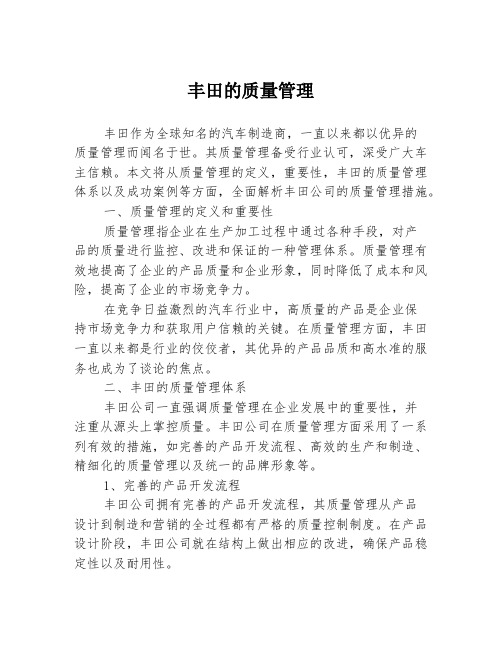 丰田的质量管理

丰田作为全球知名的汽车制造商，一直以来都以优异的质量管理而闻名于世。其质量管理备受行业认可，深受广大车主信赖。本文将从质量管理的定义，重要性，丰田的质量管理体系以及成功案例等方面，全面解析丰田公司的质量管理措施。

一、质量管理的定义和重要性

质量管理指企业在生产加工过程中通过各种手段，对产品的质量进行监控、改进和保证的一种管理体系。质量管理有效地提高了企业的产品质量和企业形象，同时降低了成本和风险，提高了企业的市场竞争力。

在竞争日益激烈的汽车行业中，高质量的产品是企业保持市场竞争力和获取用户信赖的关键。在质量管理方面，丰田一直以来都是行业的佼佼者，其优异的产品品质和高水准的服务也成为了谈论的焦点。

二、丰田的质量管理体系

丰田公司一直强调质量管理在企业发展中的重要性，并注重从源头上掌控质量。丰田公司在质量管理方面采用了一系列有效的措施，如完善的产品开发流程、高效的生产和制造、精细化的质量管理以及统一的品牌形象等。

1、完善的产品开发流程

丰田公司拥有完善的产品开发流程，其质量管理从产品设计到制造和营销的全过程都有严格的质量控制制度。在产品设计阶段，丰田公司就在结构上做出相应的改进，确保产品稳定性以及耐用性。